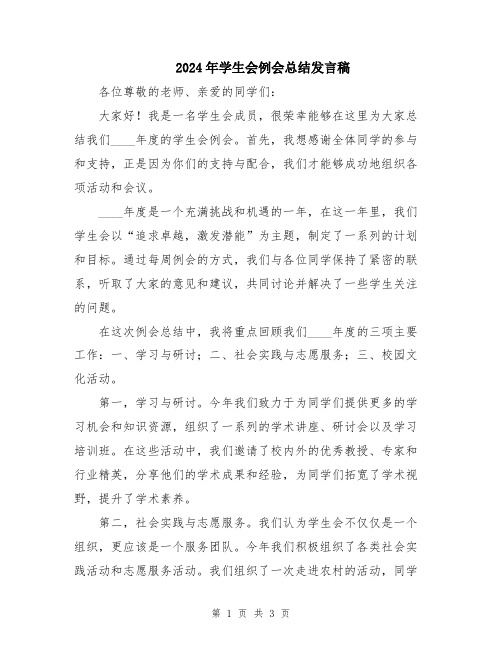 2024年学生会例会总结发言稿

各位尊敬的老师、亲爱的同学们：

大家好！我是一名学生会成员，很荣幸能够在这里为大家总结我们____年度的学生会例会。首先，我想感谢全体同学的参与和支持，正是因为你们的支持与配合，我们才能够成功地组织各项活动和会议。

____年度是一个充满挑战和机遇的一年，在这一年里，我们学生会以“追求卓越，激发潜能”为主题，制定了一系列的计划和目标。通过每周例会的方式，我们与各位同学保持了紧密的联系，听取了大家的意见和建议，共同讨论并解决了一些学生关注的问题。

在这次例会总结中，我将重点回顾我们____年度的三项主要工作：一、学习与研讨；二、社会实践与志愿服务；三、校园文化活动。

第一，学习与研讨。今年我们致力于为同学们提供更多的学习机会和知识资源，组织了一系列的学术讲座、研讨会以及学习培训班。在这些活动中，我们邀请了校内外的优秀教授、专家和行业精英，分享他们的学术成果和经验，为同学们拓宽了学术视野，提升了学术素养。

第二，社会实践与志愿服务。我们认为学生会不仅仅是一个组织，更应该是一个服务团队。今年我们积极组织了各类社会实践活动和志愿服务活动。我们组织了一次走进农村的活动，同学

第 1 页 共 3 页